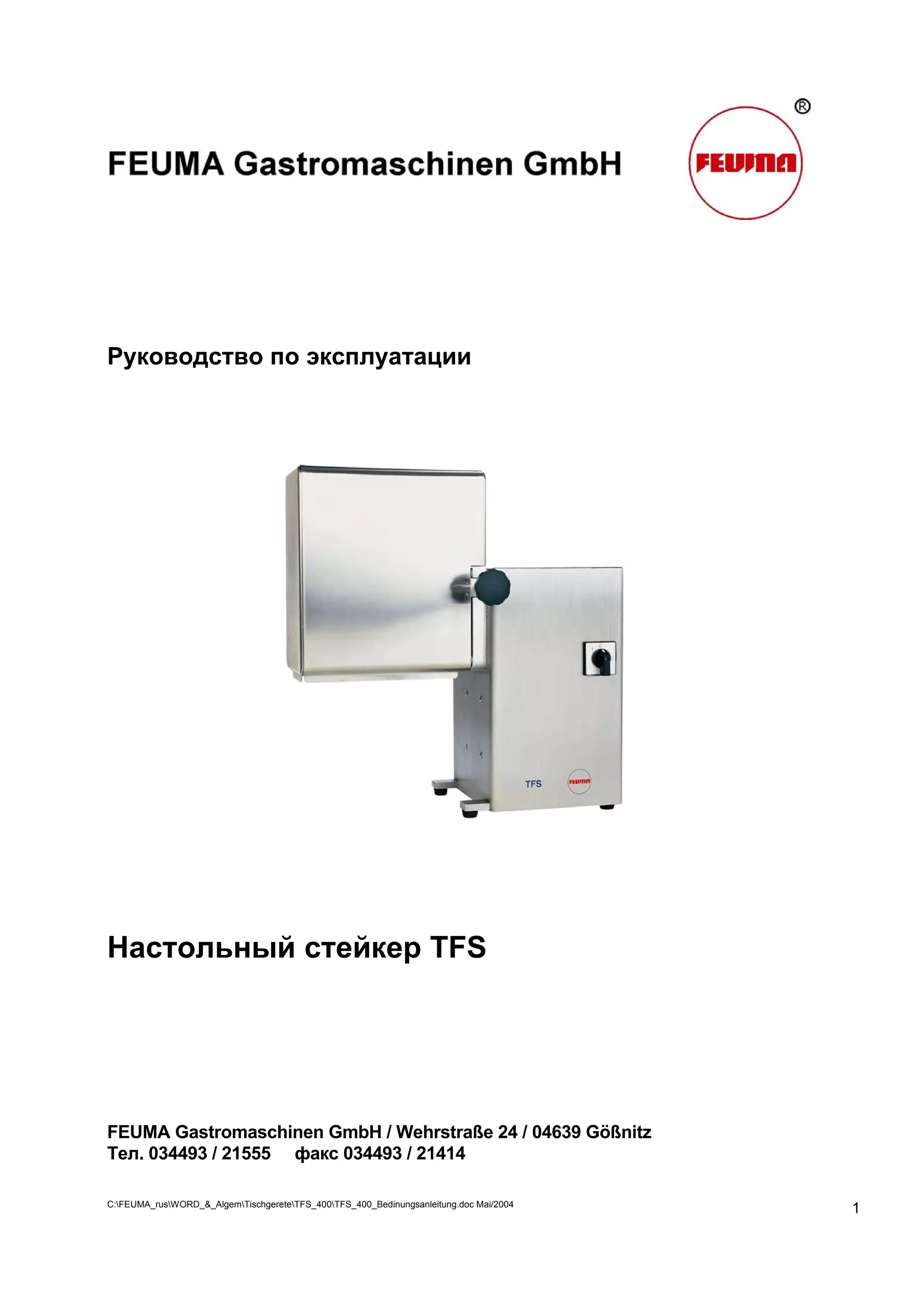 FEUMA Gastromaschinen GmbH

®

FEUMA

Руководство по эксплуатации

TFS

FEUMA

Настольный стейкер TFS

FEUMA Gastromaschinen GmbH / Wehrstraße 24 / 04639 Gößnitz
Тел. 034493 / 21555 факс 034493 / 21414

C:\FEUMA_rus\WORD_&_Algem\Tischgerete\TFS_400\TFS_400_Bedinungsanleitung.doc Mai/2004

1